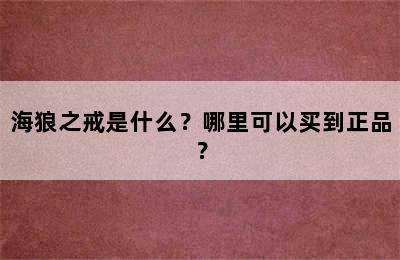 海狼之戒是什么？哪里可以买到正品？